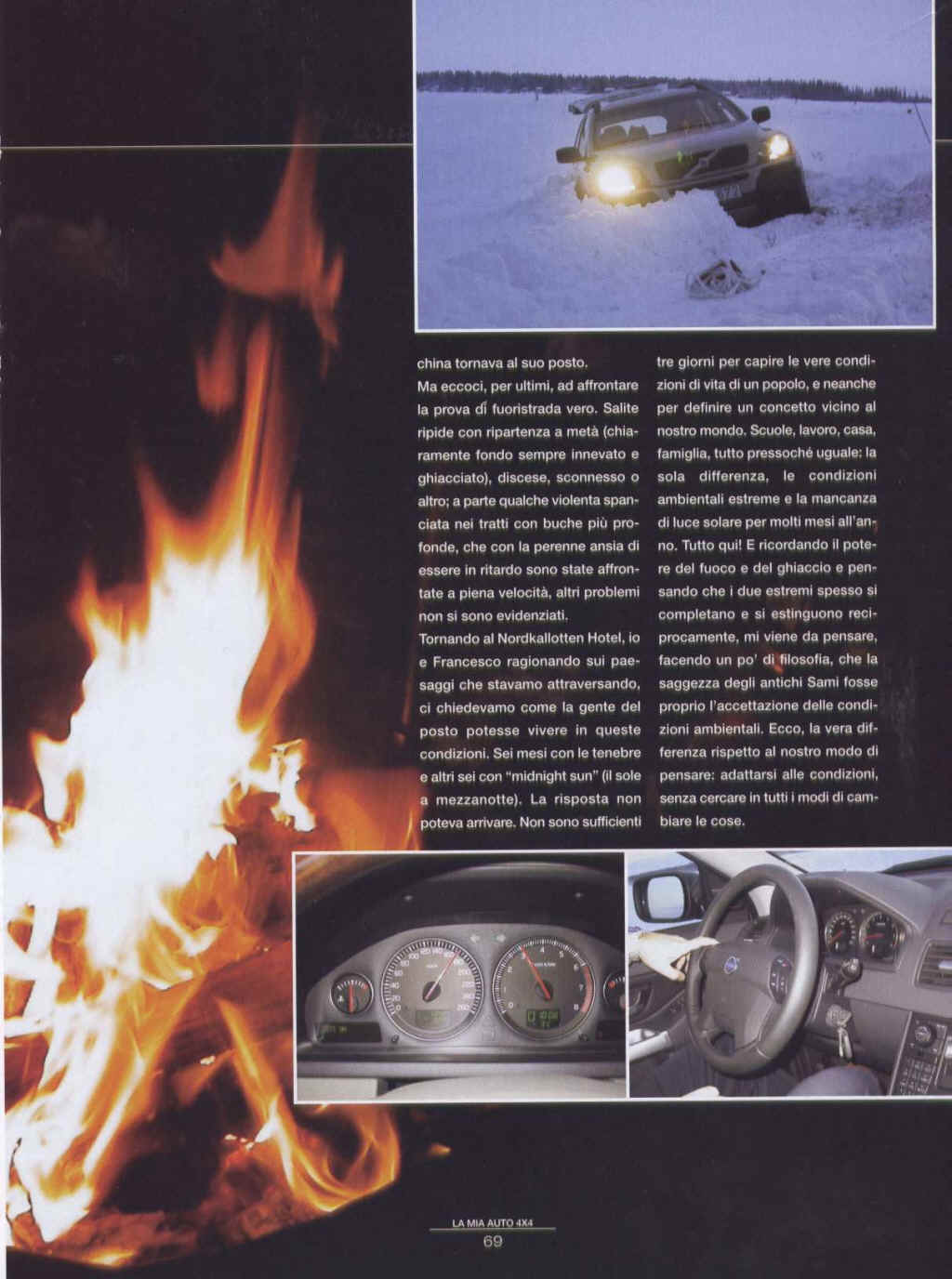 china tornava al suo posto.
Ma eccoci, per ultimi, ad affrontare la prova di fuoristrada vero. Salite ripide con ripartenza a metà (chiaramente fondo sempre innevato e ghiacciato), discese, sconnesso o altro; a parte qualche violenta spanciata nei tratti con buche più profonde, che con la perenne ansia di essere in ritardo sono state affrontate a piena velocità, altri problemi non si sono evidenziati.
Tornando al Nordkallotten Hotel, io e Francesco ragionando sui paesaggi che stavamo attraversando, ci chiedevamo come la gente del posto potesse vivere in queste condizioni. Sei mesi con le tenebre e altri sei con "midnight sun" (il sole a mezzanotte). La risposta non poteva arrivare. Non sono sufficienti tre giorni per capire le vere condizioni di vita di un popolo, e neanche per definire un concetto vicino al nostro mondo. Scuole, lavoro, casa, famiglia, tutto pressoché uguale: la sola differenza, le condizioni ambientali estreme e la mancanza di luce solare per molti mesi all'anno. Tutto qui! E ricordando il potere del fuoco e del ghiaccio e pensando che i due estremi spesso si completano e si estinguono reciprocamente, mi viene da pensare, facendo un po' di filosofia, che la saggezza degli antichi Sami fosse proprio l'accettazione delle condizioni ambientali. Ecco, la vera differenza rispetto al nostro modo di pensare: adattarsi alle condizioni, senza cercare in tutti i modi di cambiare le cose.

LA MIA AUTO 4X4
69